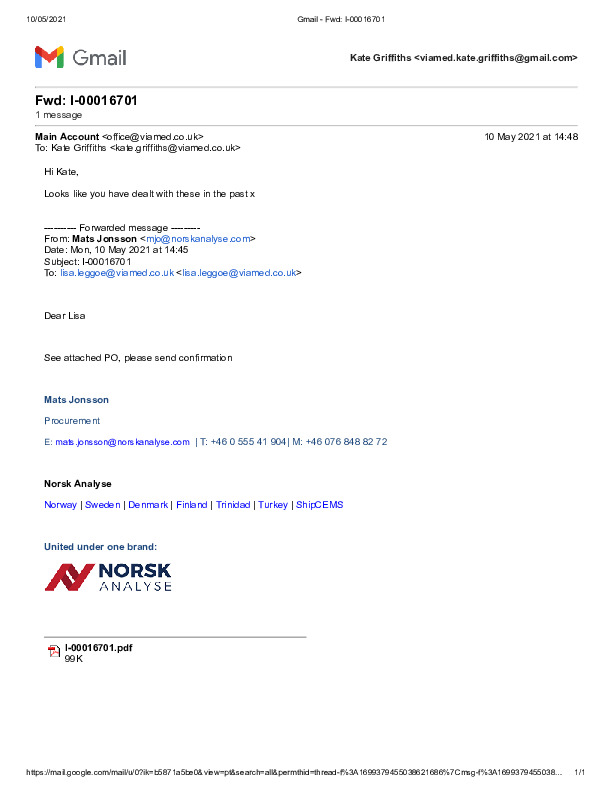 10/05/2021 Gmail - Fwd: I-00016701

Gmail

Kate Griffiths <viamed.kate.griffiths@gmail.com>

Fwd: I-00016701
1 message

Main Account <office@viamed.co.uk> 10 May 2021 at 14:48
To: Kate Griffiths <kate.griffiths@viamed.co.uk>

Hi Kate,

Looks like you have dealt with these in the past x

---------- Forwarded message ---------
From: Mats Jonsson <mjo@norskanalyse.com>
Date: Mon, 10 May 2021 at 14:45
Subject: I-00016701
To: lisa.leggoe@viamed.co.uk <lisa.leggoe@viamed.co.uk>

Dear Lisa

See attached PO, please send confirmation

Mats Jonsson

Procurement

E: mats.jonsson@norskanalyse.com | T: +46 0 555 41 904 | M: +46 076 848 82 72

Norsk Analyse

Norway | Sweden | Denmark | Finland | Trinidad | Turkey | ShipCEMS

United under one brand:

NORSK
ANALYSE

I-00016701.pdf
99K

https://mail.google.com/mail/u/0?ik=b5871a5be0&view=pt&search=all&permthid=thread-f%3A1699379455038621686%7Cmsg-f%3A1699379455038... 1/1